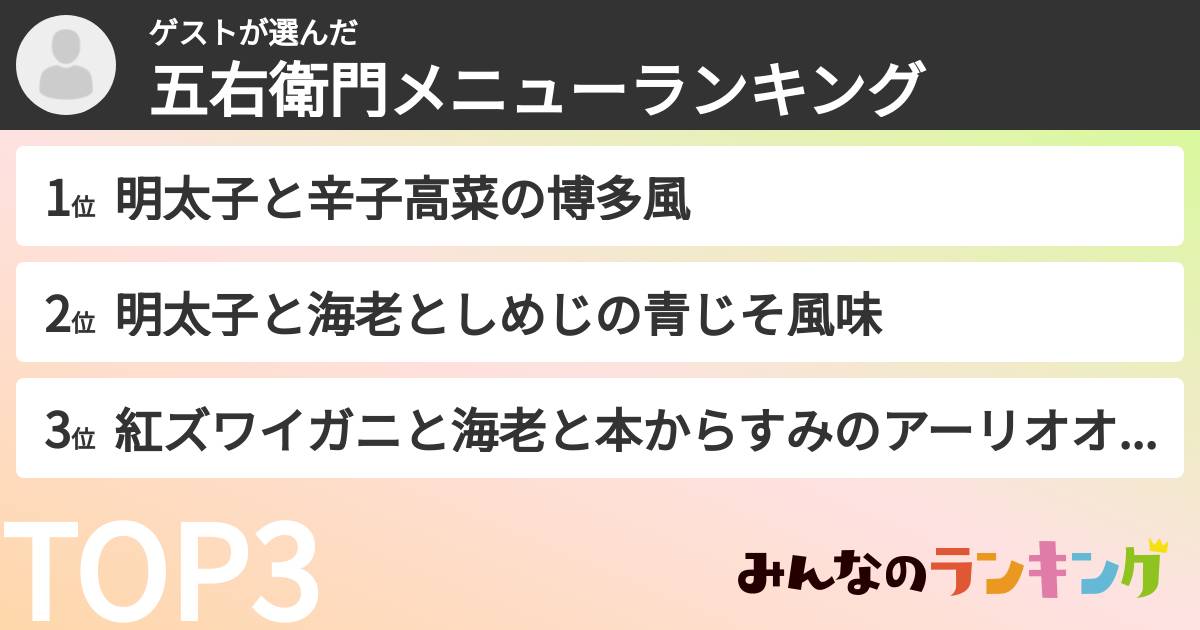 ゲストが選んだ
五右衛門メニューランキング

1位 明太子と辛子高菜の博多風

2位 明太子と海老としめじの青じそ風味

3位 紅ズワイガニと海老と本からすみのアーリオオ...

TOP3

みんなのランキング